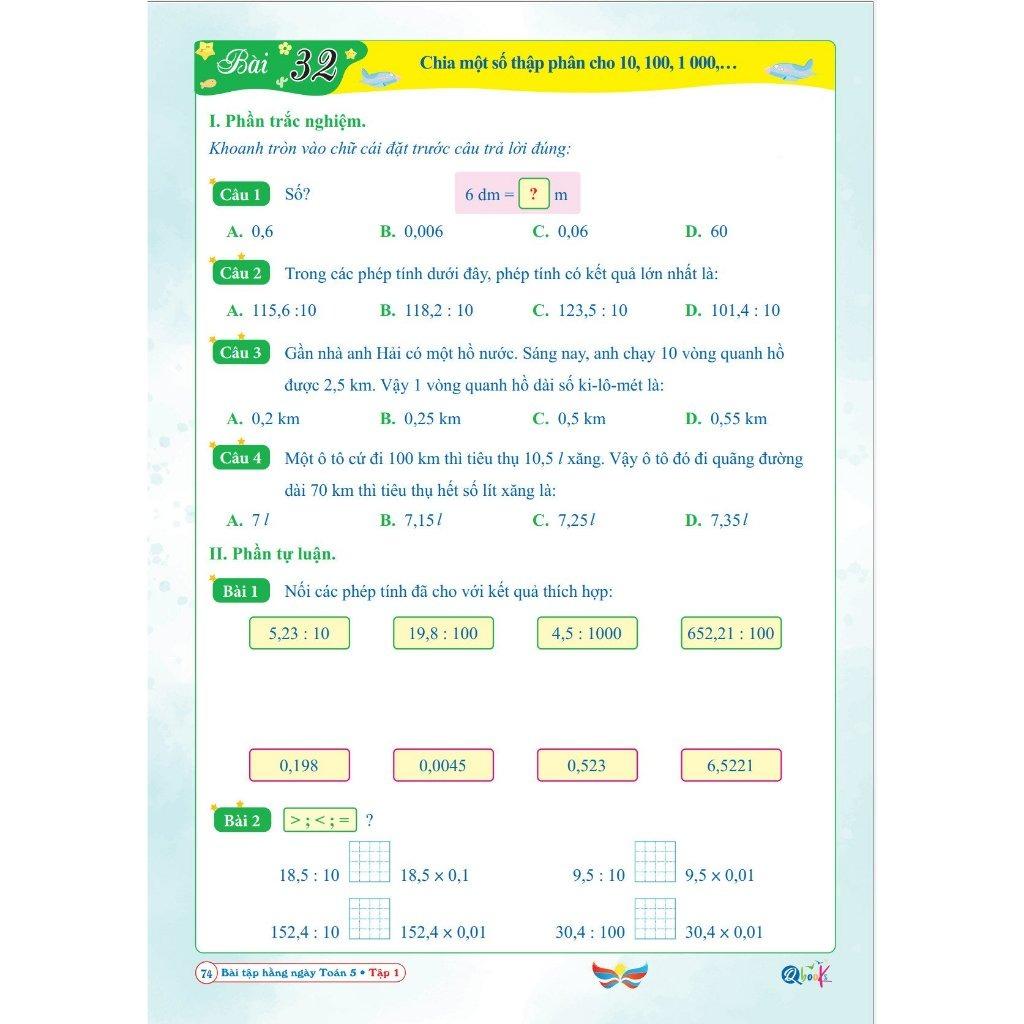 Bài 32 Chia một số thập phân cho 10, 100, 1 000,…

I. Phần trắc nghiệm.

Khoanh tròn vào chữ cái đặt trước câu trả lời đúng:

Câu 1 Số? 6 dm = ? m

A. 0,6 B. 0,006 C. 0,06 D. 60

Câu 2 Trong các phép tính dưới đây, phép tính có kết quả lớn nhất là:

A. 115,6 :10 B. 118,2 : 10 C. 123,5 : 10 D. 101,4 : 10

Câu 3 Gần nhà anh Hải có một hồ nước. Sáng nay, anh chạy 10 vòng quanh hồ được 2,5 km. Vậy 1 vòng quanh hồ dài số ki-lô-mét là:

A. 0,2 km B. 0,25 km C. 0,5 km D. 0,55 km

Câu 4 Một ô tô cứ đi 100 km thì tiêu thụ 10,5 $l$ xăng. Vậy ô tô đó đi quãng đường dài 70 km thì tiêu thụ hết số lít xăng là:

A. 7 $l$ B. 7,15 $l$ C. 7,25 $l$ D. 7,35 $l$

II. Phần tự luận.

Bài 1 Nối các phép tính đã cho với kết quả thích hợp:

5,23 : 10 19,8 : 100 4,5 : 1000 652,21 : 100

0,198 0,0045 0,523 6,5221

Bài 2 > ; < ; = ?

18,5 : 10 18,5 × 0,1 9,5 : 10 9,5 × 0,01

152,4 : 10 152,4 × 0,01 30,4 : 100 30,4 × 0,01

74 Bài tập hằng ngày Toán 5 • Tập 1

Qbook